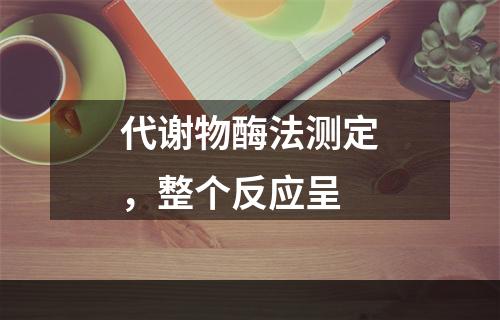 代谢物酶法测定，整个反应呈